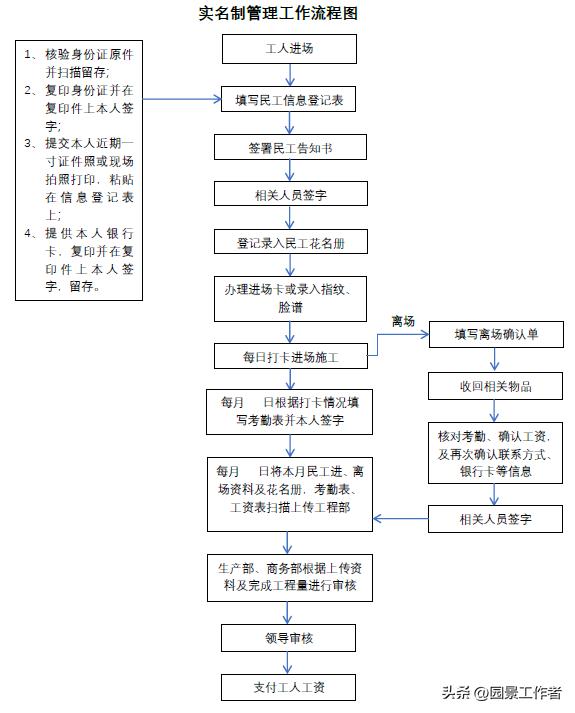 实名制管理工作流程图

1、核验身份证原件并扫描留存；
2、复印身份证并在复印件上本人签字；
3、提交本人近期一寸证件照或现场拍照打印，粘贴在信息登记表上；
4、提供本人银行卡，复印并在复印件上本人签字，留存。

工人进场

填写民工信息登记表

签署民工告知书

相关人员签字

登记录入民工花名册

办理进场卡或录入指纹、脸谱

每日打卡进场施工

每月　日根据打卡情况填写考勤表并本人签字

每月　日将本月民工进、离场资料及花名册，考勤表、工资表扫描上传工程部

生产部、商务部根据上传资料及完成工程量进行审核

领导审核

支付工人工资

离场

填写离场确认单

收回相关物品

核对考勤、确认工资，及再次确认联系方式、银行卡等信息

相关人员签字

头条 @园景工作者